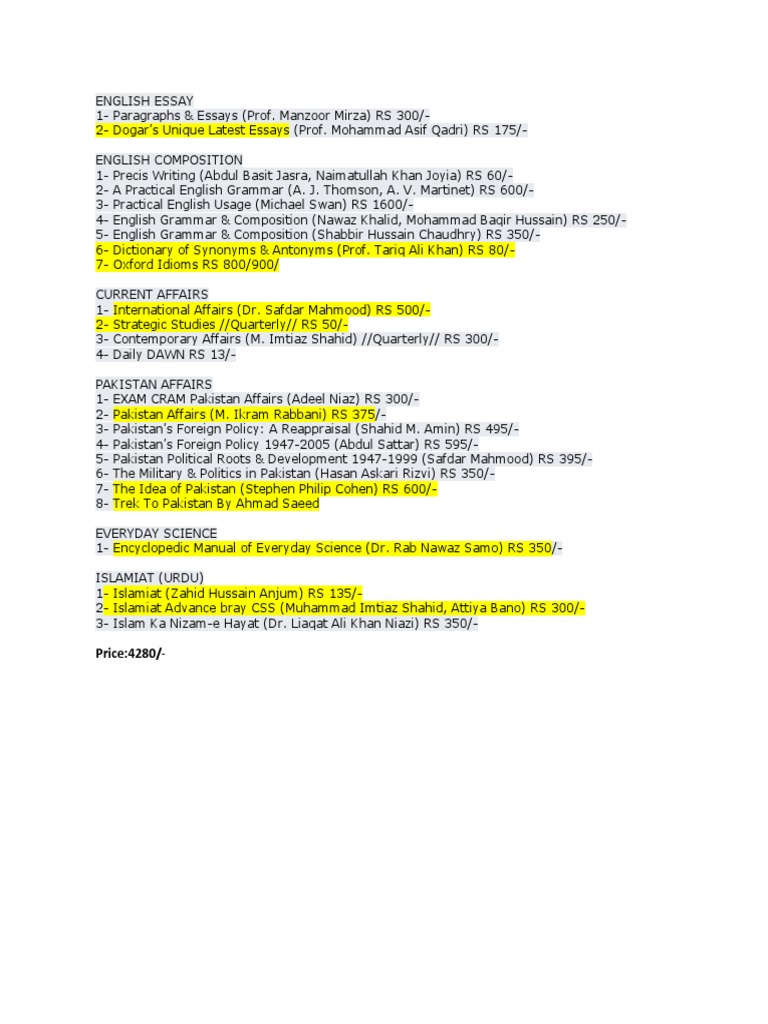 ENGLISH ESSAY
1- Paragraphs & Essays (Prof. Manzoor Mirza) RS 300/-
2- Dogar's Unique Latest Essays (Prof. Mohammad Asif Qadri) RS 175/-

ENGLISH COMPOSITION
1- Precis Writing (Abdul Basit Jasra, Naimatullah Khan Joyia) RS 60/-
2- A Practical English Grammar (A. J. Thomson, A. V. Martinet) RS 600/-
3- Practical English Usage (Michael Swan) RS 1600/-
4- English Grammar & Composition (Nawaz Khalid, Mohammad Baqir Hussain) RS 250/-
5- English Grammar & Composition (Shabbir Hussain Chaudhry) RS 350/-
6- Dictionary of Synonyms & Antonyms (Prof. Tariq Ali Khan) RS 80/-
7- Oxford Idioms RS 800/900/

CURRENT AFFAIRS
1- International Affairs (Dr. Safdar Mahmood) RS 500/-
2- Strategic Studies //Quarterly// RS 50/-
3- Contemporary Affairs (M. Imtiaz Shahid) //Quarterly// RS 300/-
4- Daily DAWN RS 13/-

PAKISTAN AFFAIRS
1- EXAM CRAM Pakistan Affairs (Adeel Niaz) RS 300/-
2- Pakistan Affairs (M. Ikram Rabbani) RS 375/-
3- Pakistan's Foreign Policy: A Reappraisal (Shahid M. Amin) RS 495/-
4- Pakistan's Foreign Policy 1947-2005 (Abdul Sattar) RS 595/-
5- Pakistan Political Roots & Development 1947-1999 (Safdar Mahmood) RS 395/-
6- The Military & Politics in Pakistan (Hasan Askari Rizvi) RS 350/-
7- The Idea of Pakistan (Stephen Philip Cohen) RS 600/-
8- Trek To Pakistan By Ahmad Saeed

EVERYDAY SCIENCE
1- Encyclopedic Manual of Everyday Science (Dr. Rab Nawaz Samo) RS 350/-

ISLAMIAT (URDU)
1- Islamiat (Zahid Hussain Anjum) RS 135/-
2- Islamiat Advance bray CSS (Muhammad Imtiaz Shahid, Attiya Bano) RS 300/-
3- Islam Ka Nizam-e Hayat (Dr. Liaqat Ali Khan Niazi) RS 350/-

Price:4280/-